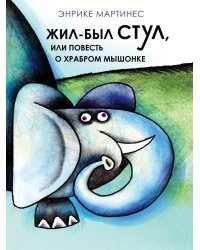 ЭНРИКЕ МАРТИНЕС

ЖИЛ-БЫЛ СТУЛ, ИЛИ ПОВЕСТЬ О ХРАБРОМ МЫШОНКЕ